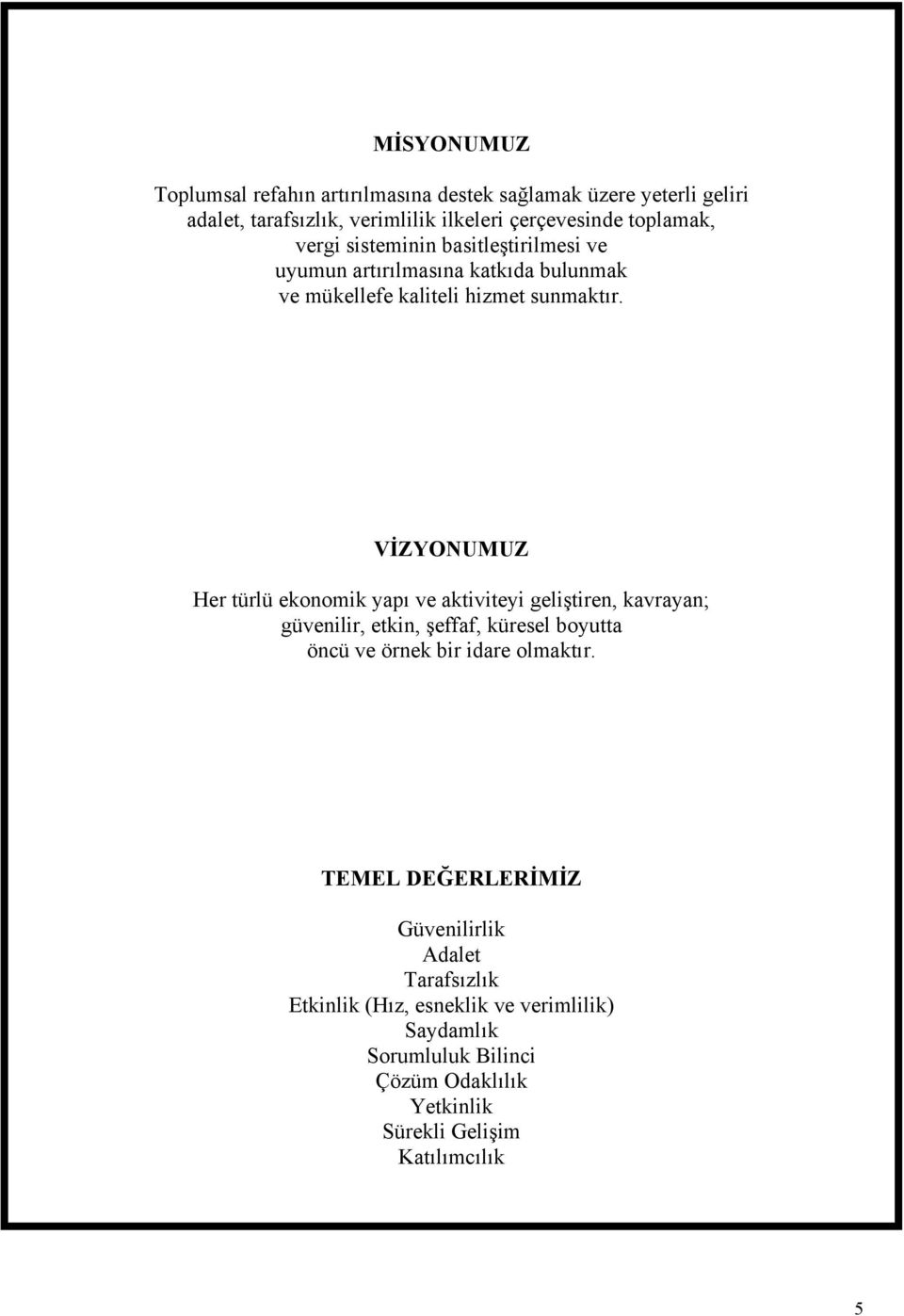 MİSYONUMUZ

Toplumsal refahın artırılmasına destek sağlamak üzere yeterli geliri adalet, tarafsızlık, verimlilik ilkeleri çerçevesinde toplamak, vergi sisteminin basitleştirilmesi ve uyumun artırılmasına katkıda bulunmak ve mükellefe kaliteli hizmet sunmaktır.

VİZYONUMUZ

Her türlü ekonomik yapı ve aktiviteyi geliştiren, kavrayan; güvenilir, etkin, şeffaf, küresel boyutta öncü ve örnek bir idare olmaktır.

TEMEL DEĞERLERİMİZ

Güvenilirlik
Adalet
Tarafsızlık
Etkinlik (Hız, esneklik ve verimlilik)
Saydamlık
Sorumluluk Bilinci
Çözüm Odaklılık
Yetkinlik
Sürekli Gelişim
Katılımcılık

5